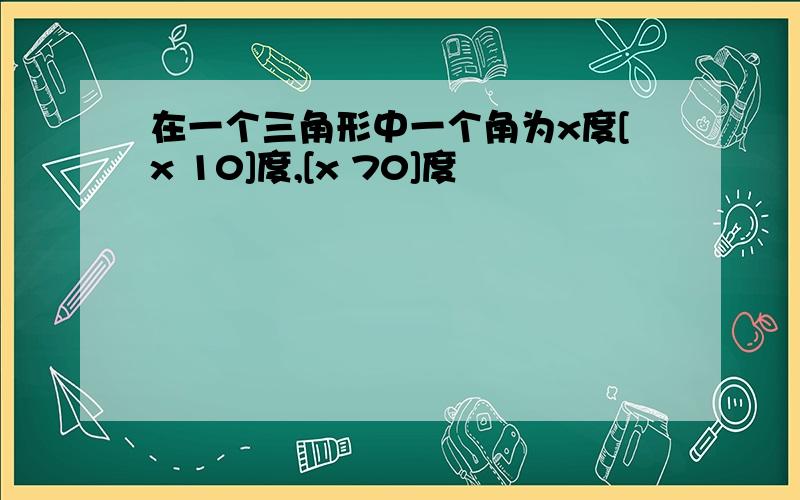 在一个三角形中一个角为x度[x 10]度,[x 70]度